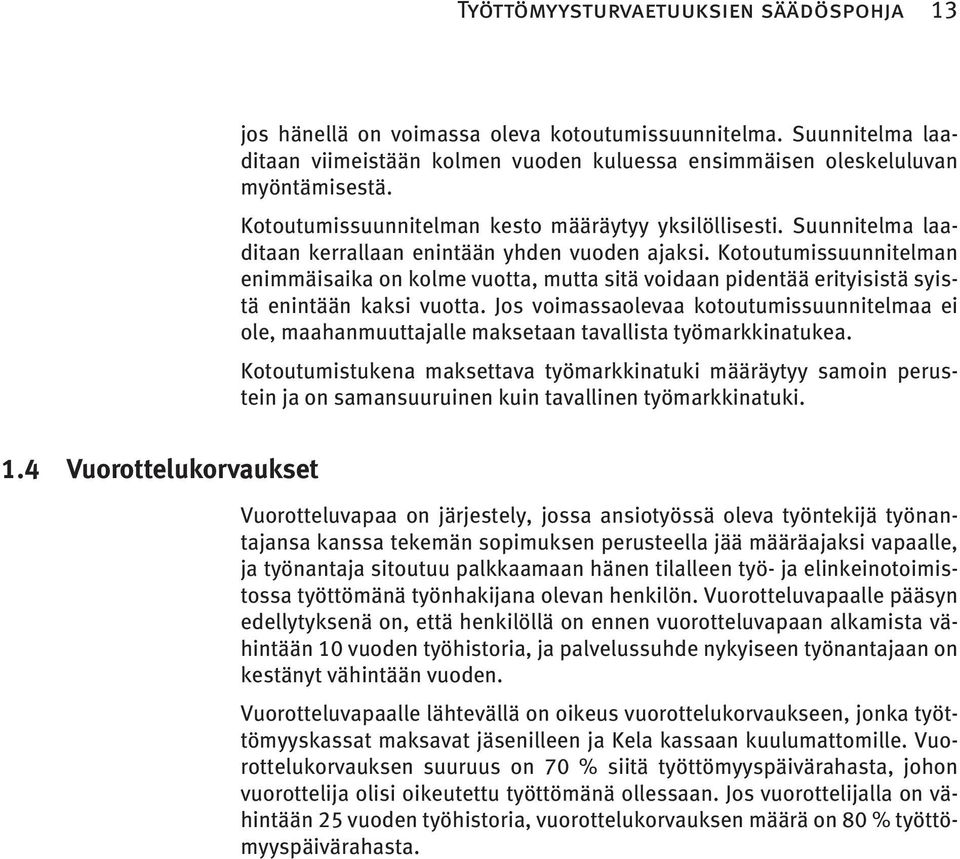 Työttömyysturvaetuuksien säädöspohja 13

jos hänellä on voimassa oleva kotoutumissuunnitelma. Suunnitelma laaditaan viimeistään kolmen vuoden kuluessa ensimmäisen oleskeluluvan myöntämisestä.

Kotoutumissuunnitelman kesto määräytyy yksilöllisesti. Suunnitelma laaditaan kerrallaan enintään yhden vuoden ajaksi. Kotoutumissuunnitelman enimmäisaika on kolme vuotta, mutta sitä voidaan pidentää erityisistä syistä enintään kaksi vuotta. Jos voimassaolevaa kotoutumissuunnitelmaa ei ole, maahanmuuttajalle maksetaan tavallista työmarkkinatukea.

Kotoutumistukena maksettava työmarkkinatuki määräytyy samoin perustein ja on samansuuruinen kuin tavallinen työmarkkinatuki.

1.4 Vuorottelukorvaukset

Vuorotteluvapaa on järjestely, jossa ansiotyössä oleva työntekijä työnantajansa kanssa tekemän sopimuksen perusteella jää määräajaksi vapaalle, ja työnantaja sitoutuu palkkaamaan hänen tilalleen työ- ja elinkeinotoimistossa työttömänä työnhakijana olevan henkilön. Vuorotteluvapaalle pääsyn edellytyksenä on, että henkilöllä on ennen vuorotteluvapaan alkamista vähintään 10 vuoden työhistoria, ja palvelussuhde nykyiseen työnantajaan on kestänyt vähintään vuoden.

Vuorotteluvapaalle lähtevällä on oikeus vuorottelukorvaukseen, jonka työttömyyskassat maksavat jäsenilleen ja Kela kassaan kuulumattomille. Vuorottelukorvauksen suuruus on 70 % siitä työttömyyspäivärahasta, johon vuorottelija olisi oikeutettu työttömänä ollessaan. Jos vuorottelijalla on vähintään 25 vuoden työhistoria, vuorottelukorvauksen määrä on 80 % työttömyyspäivärahasta.